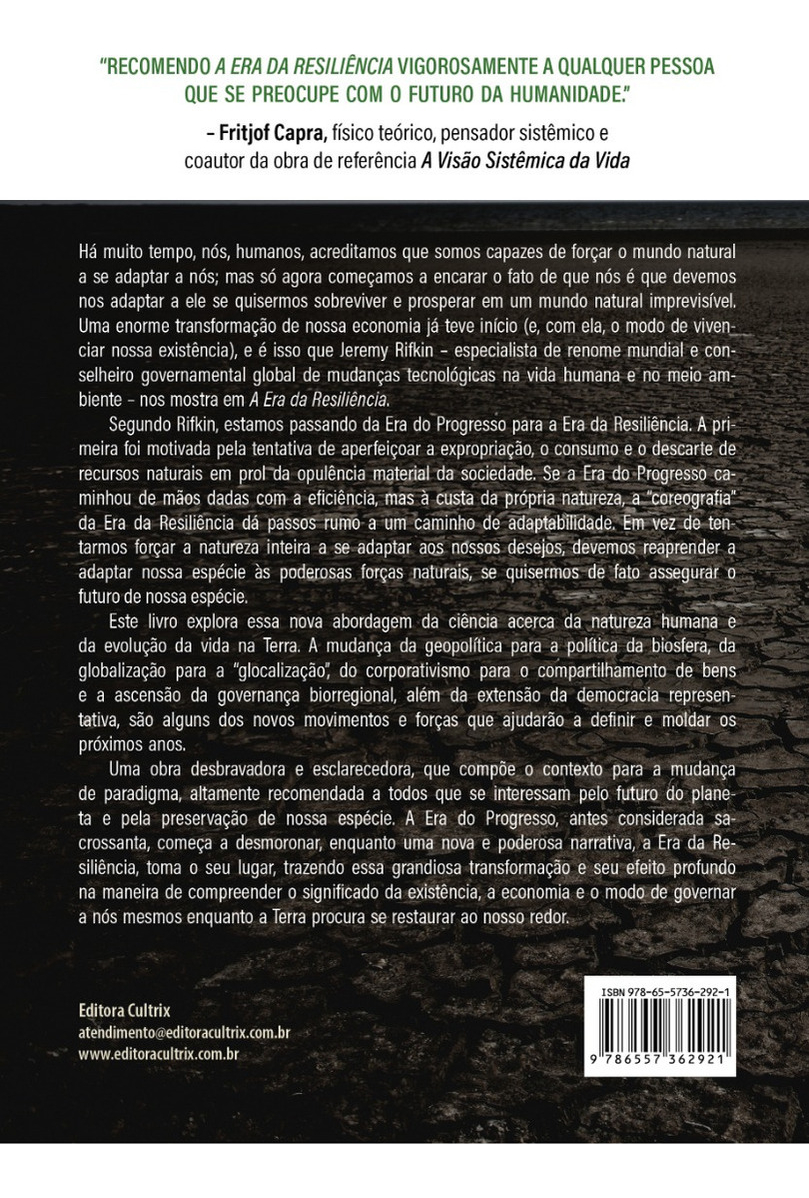 "RECOMENDO A ERA DA RESILIÊNCIA VIGOROSAMENTE A QUALQUER PESSOA QUE SE PREOCUPE COM O FUTURO DA HUMANIDADE."

– Fritjof Capra, físico teórico, pensador sistêmico e coautor da obra de referência A Visão Sistêmica da Vida

Há muito tempo, nós, humanos, acreditamos que somos capazes de forçar o mundo natural a se adaptar a nós; mas só agora começamos a encarar o fato de que nós é que devemos nos adaptar a ele se quisermos sobreviver e prosperar em um mundo natural imprevisível. Uma enorme transformação de nossa economia já teve início (e, com ela, o modo de vivenciar nossa existência), e é isso que Jeremy Rifkin – especialista de renome mundial e conselheiro governamental global de mudanças tecnológicas na vida humana e no meio ambiente – nos mostra em A Era da Resiliência.

Segundo Rifkin, estamos passando da Era do Progresso para a Era da Resiliência. A primeira foi motivada pela tentativa de aperfeiçoar a expropriação, o consumo e o descarte de recursos naturais em prol da opulência material da sociedade. Se a Era do Progresso caminhou de mãos dadas com a eficiência, mas à custa da própria natureza, a "coreografia" da Era da Resiliência dá passos rumo a um caminho de adaptabilidade. Em vez de tentarmos forçar a natureza inteira a se adaptar aos nossos desejos, devemos reaprender a adaptar nossa espécie às poderosas forças naturais, se quisermos de fato assegurar o futuro de nossa espécie.

Este livro explora essa nova abordagem da ciência acerca da natureza humana e da evolução da vida na Terra. A mudança da geopolítica para a política da biosfera, da globalização para a "glocalização", do corporativismo para o compartilhamento de bens e a ascensão da governança biorregional, além da extensão da democracia representativa, são alguns dos novos movimentos e forças que ajudarão a definir e moldar os próximos anos.

Uma obra desbravadora e esclarecedora, que compõe o contexto para a mudança de paradigma, altamente recomendada a todos que se interessam pelo futuro do planeta e pela preservação de nossa espécie. A Era do Progresso, antes considerada sacrossanta, começa a desmoronar, enquanto uma nova e poderosa narrativa, a Era da Resiliência, toma o seu lugar, trazendo essa grandiosa transformação e seu efeito profundo na maneira de compreender o significado da existência, a economia e o modo de governar a nós mesmos enquanto a Terra procura se restaurar ao nosso redor.

Editora Cultrix
atendimento@editoracultrix.com.br
www.editoracultrix.com.br

ISBN 978-65-5736-292-1
9 786557 362921